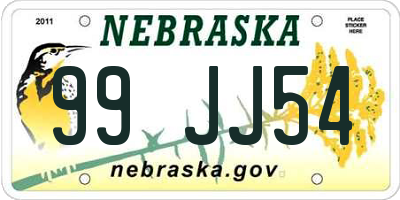 2011

NEBRASKA

PLACE STICKER HERE

99 JJ54

nebraska.gov